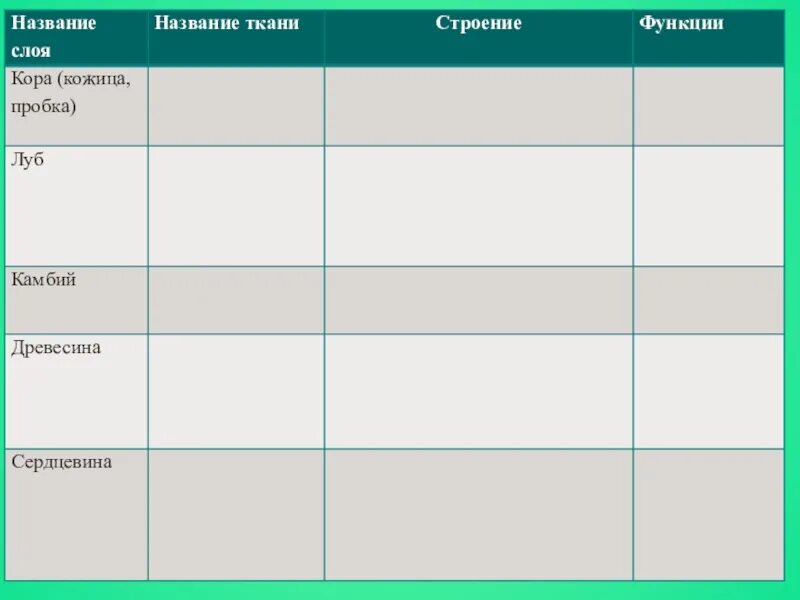 | Название слоя | Название ткани | Строение | Функции |
|---|---|---|---|
| Кора (кожица, пробка) | | | |
| Луб | | | |
| Камбий | | | |
| Древесина | | | |
| Сердцевина | | | |